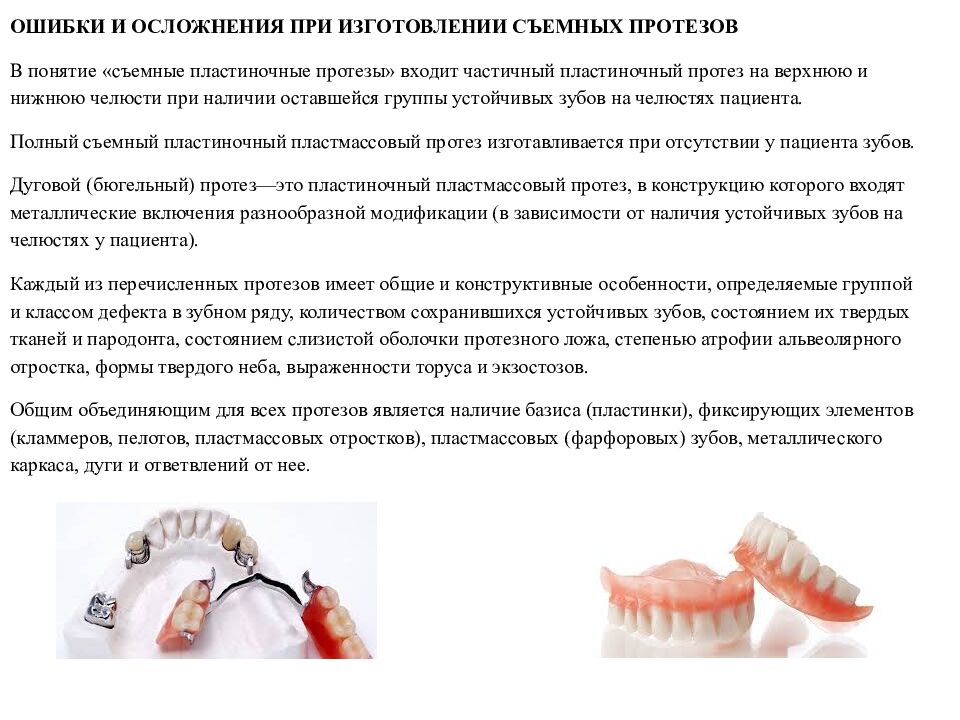 ОШИБКИ И ОСЛОЖНЕНИЯ ПРИ ИЗГОТОВЛЕНИИ СЪЕМНЫХ ПРОТЕЗОВ

В понятие «съемные пластиночные протезы» входит частичный пластиночный протез на верхнюю и нижнюю челюсти при наличии оставшейся группы устойчивых зубов на челюстях пациента.

Полный съемный пластиночный пластмассовый протез изготавливается при отсутствии у пациента зубов.

Дуговой (бюгельный) протез—это пластиночный пластмассовый протез, в конструкцию которого входят металлические включения разнообразной модификации (в зависимости от наличия устойчивых зубов на челюстях у пациента).

Каждый из перечисленных протезов имеет общие и конструктивные особенности, определяемые группой и классом дефекта в зубном ряду, количеством сохранившихся устойчивых зубов, состоянием их твердых тканей и пародонта, состоянием слизистой оболочки протезного ложа, степенью атрофии альвеолярного отростка, формы твердого неба, выраженности торуса и экзостозов.

Общим объединяющим для всех протезов является наличие базиса (пластинки), фиксирующих элементов (кламмеров, пелотов, пластмассовых отростков), пластмассовых (фарфоровых) зубов, металлического каркаса, дуги и ответвлений от нее.